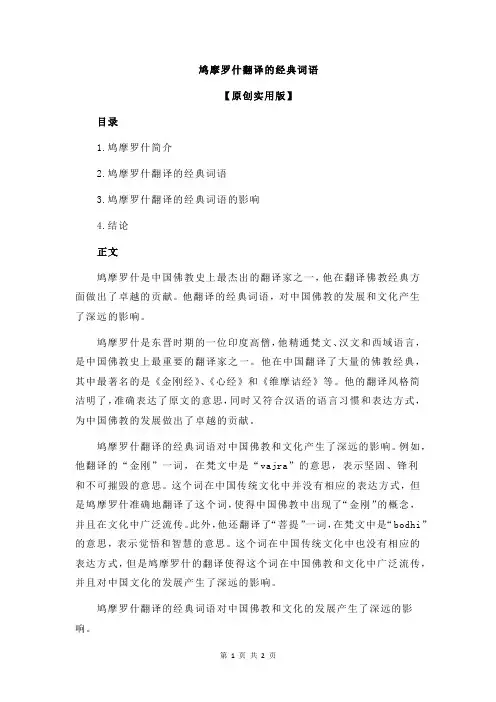 鸠摩罗什翻译的经典词语

【原创实用版】

目录

1.鸠摩罗什简介

2.鸠摩罗什翻译的经典词语

3.鸠摩罗什翻译的经典词语的影响

4.结论

正文

鸠摩罗什是中国佛教史上最杰出的翻译家之一，他在翻译佛教经典方面做出了卓越的贡献。他翻译的经典词语，对中国佛教的发展和文化产生了深远的影响。

鸠摩罗什是东晋时期的一位印度高僧，他精通梵文、汉文和西域语言，是中国佛教史上最重要的翻译家之一。他在中国翻译了大量的佛教经典，其中最著名的是《金刚经》、《心经》和《维摩诘经》等。他的翻译风格简洁明了，准确表达了原文的意思，同时又符合汉语的语言习惯和表达方式，为中国佛教的发展做出了卓越的贡献。

鸠摩罗什翻译的经典词语对中国佛教和文化产生了深远的影响。例如，他翻译的“金刚”一词，在梵文中是“vajra”的意思，表示坚固、锋利和不可摧毁的意思。这个词在中国传统文化中并没有相应的表达方式，但是鸠摩罗什准确地翻译了这个词，使得中国佛教中出现了“金刚”的概念，并且在文化中广泛流传。此外，他还翻译了“菩提”一词，在梵文中是“bodhi”的意思，表示觉悟和智慧的意思。这个词在中国传统文化中也没有相应的表达方式，但是鸠摩罗什的翻译使得这个词在中国佛教和文化中广泛流传，并且对中国文化的发展产生了深远的影响。

鸠摩罗什翻译的经典词语对中国佛教和文化的发展产生了深远的影响。

第 1 页 共 2 页